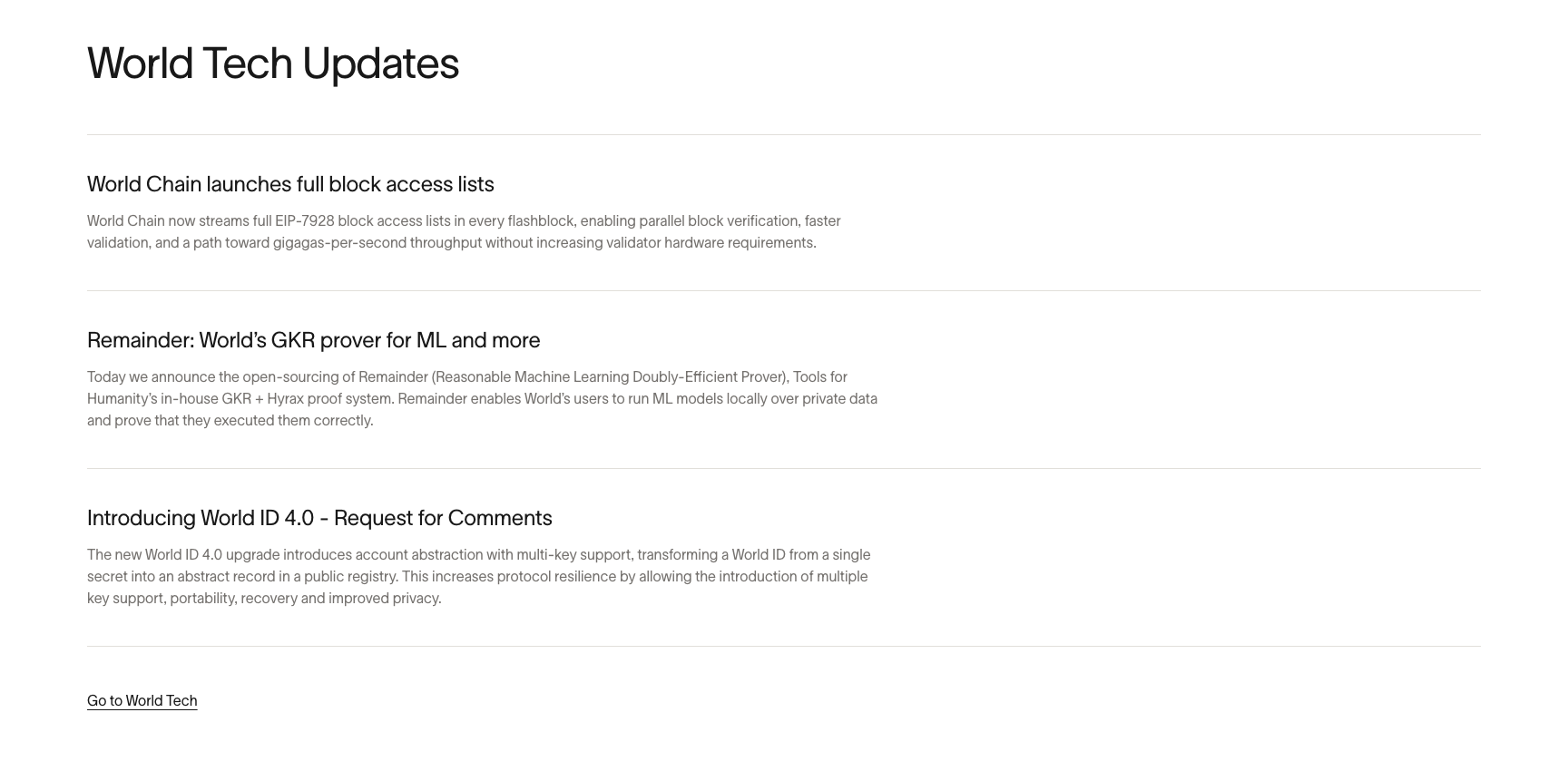 World Tech Updates

World Chain launches full block access lists

World Chain now streams full EIP-7928 block access lists in every flashblock, enabling parallel block verification, faster validation, and a path toward gigagas-per-second throughput without increasing validator hardware requirements.

Remainder: World's GKR prover for ML and more

Today we announce the open-sourcing of Remainder (Reasonable Machine Learning Doubly-Efficient Prover), Tools for Humanity's in-house GKR + Hyrax proof system. Remainder enables World's users to run ML models locally over private data and prove that they executed them correctly.

Introducing World ID 4.0 - Request for Comments

The new World ID 4.0 upgrade introduces account abstraction with multi-key support, transforming a World ID from a single secret into an abstract record in a public registry. This increases protocol resilience by allowing the introduction of multiple key support, portability, recovery and improved privacy.

Go to World Tech